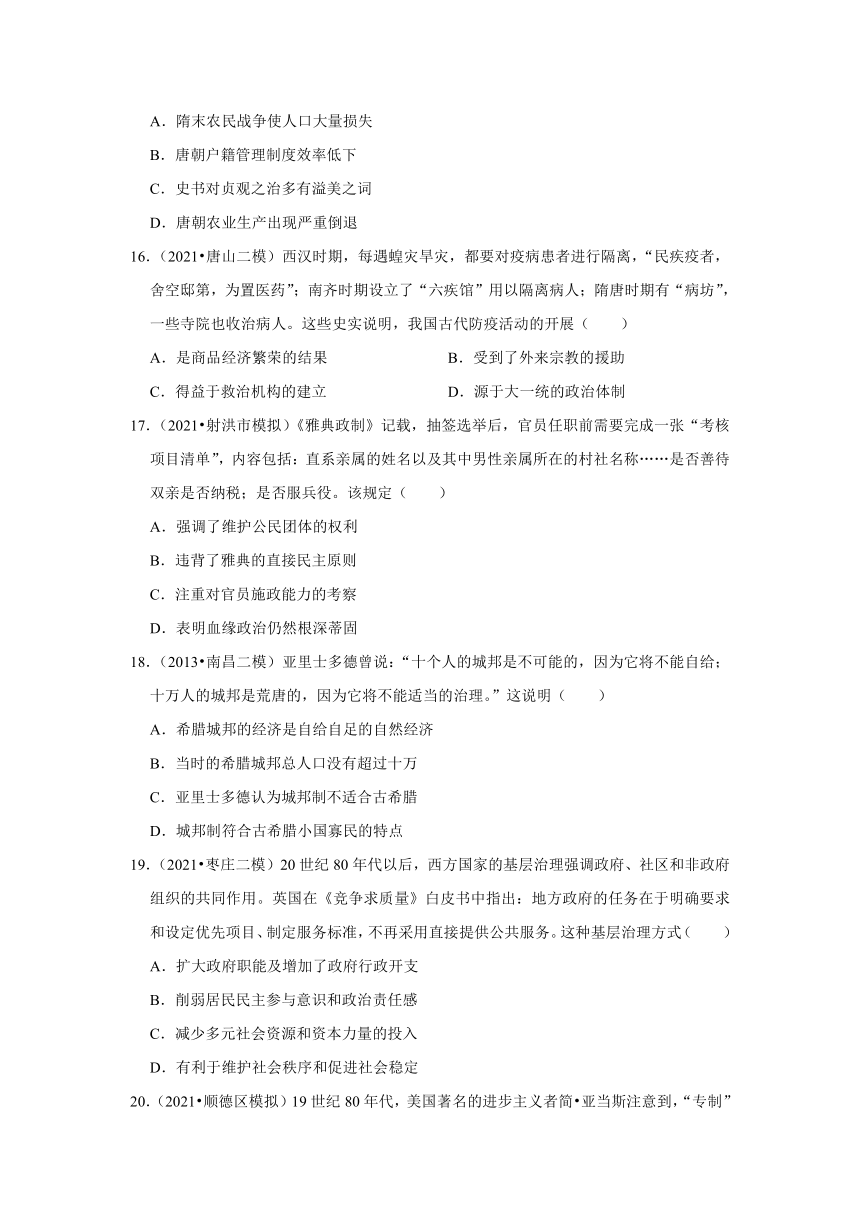 A．隋末农民战争使人口大量损失

B．唐朝户籍管理制度效率低下

C．史书对贞观之治多有溢美之词

D．唐朝农业生产出现严重倒退

16.（2021•唐山二模）西汉时期，每遇蝗灾旱灾，都要对疫病患者进行隔离，“民疾疫者，舍空邸第，为置医药”；南齐时期设立了“六疾馆”用以隔离病人；隋唐时期有“病坊”，一些寺院也收治病人。这些史实说明，我国古代防疫活动的开展（　　）

A．是商品经济繁荣的结果

B．受到了外来宗教的援助

C．得益于救治机构的建立

D．源于大一统的政治体制

17.（2021•射洪市模拟）《雅典政制》记载，抽签选举后，官员任职前需要完成一张“考核项目清单”，内容包括：直系亲属的姓名以及其中男性亲属所在的村社名称……是否善待双亲是否纳税；是否服兵役。该规定（　　）

A．强调了维护公民团体的权利

B．违背了雅典的直接民主原则

C．注重对官员施政能力的考察

D．表明血缘政治仍然根深蒂固

18.（2013•南昌二模）亚里士多德曾说：“十个人的城邦是不可能的，因为它将不能自给；十万人的城邦是荒唐的，因为它将不能适当的治理。”这说明（　　）

A．希腊城邦的经济是自给自足的自然经济

B．当时的希腊城邦总人口没有超过十万

C．亚里士多德认为城邦制不适合古希腊

D．城邦制符合古希腊小国寡民的特点

19.（2021•枣庄二模）20世纪80年代以后，西方国家的基层治理强调政府、社区和非政府组织的共同作用。英国在《竞争求质量》白皮书中指出：地方政府的任务在于明确要求和设定优先项目、制定服务标准，不再采用直接提供公共服务。这种基层治理方式（　　）

A．扩大政府职能及增加了政府行政开支

B．削弱居民民主参与意识和政治责任感

C．减少多元社会资源和资本力量的投入

D．有利于维护社会秩序和促进社会稳定

20.（2021•顺德区模拟）19世纪80年代，美国著名的进步主义者简•亚当斯注意到，“专制”